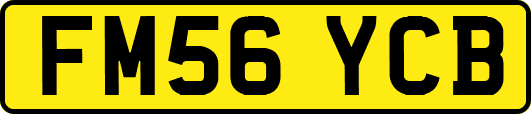 FM56 YCB